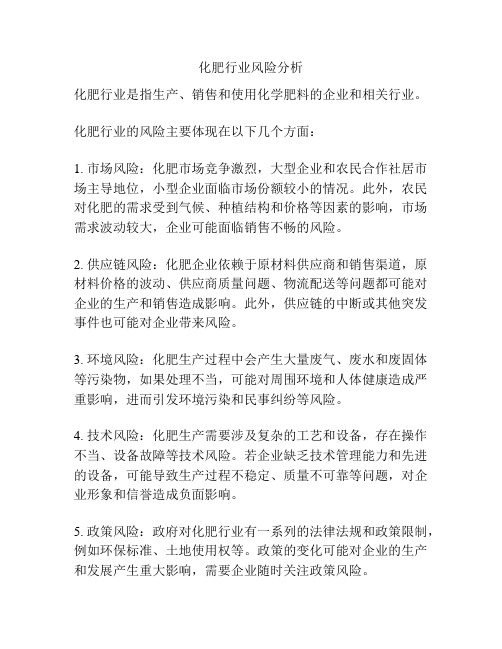 化肥行业风险分析

化肥行业是指生产、销售和使用化学肥料的企业和相关行业。

化肥行业的风险主要体现在以下几个方面：

1. 市场风险：化肥市场竞争激烈，大型企业和农民合作社居市场主导地位，小型企业面临市场份额较小的情况。此外，农民对化肥的需求受到气候、种植结构和价格等因素的影响，市场需求波动较大，企业可能面临销售不畅的风险。

2. 供应链风险：化肥企业依赖于原材料供应商和销售渠道，原材料价格的波动、供应商质量问题、物流配送等问题都可能对企业的生产和销售造成影响。此外，供应链的中断或其他突发事件也可能对企业带来风险。

3. 环境风险：化肥生产过程中会产生大量废气、废水和废固体等污染物，如果处理不当，可能对周围环境和人体健康造成严重影响，进而引发环境污染和民事纠纷等风险。

4. 技术风险：化肥生产需要涉及复杂的工艺和设备，存在操作不当、设备故障等技术风险。若企业缺乏技术管理能力和先进的设备，可能导致生产过程不稳定、质量不可靠等问题，对企业形象和信誉造成负面影响。

5. 政策风险：政府对化肥行业有一系列的法律法规和政策限制，例如环保标准、土地使用权等。政策的变化可能对企业的生产和发展产生重大影响，需要企业随时关注政策风险。